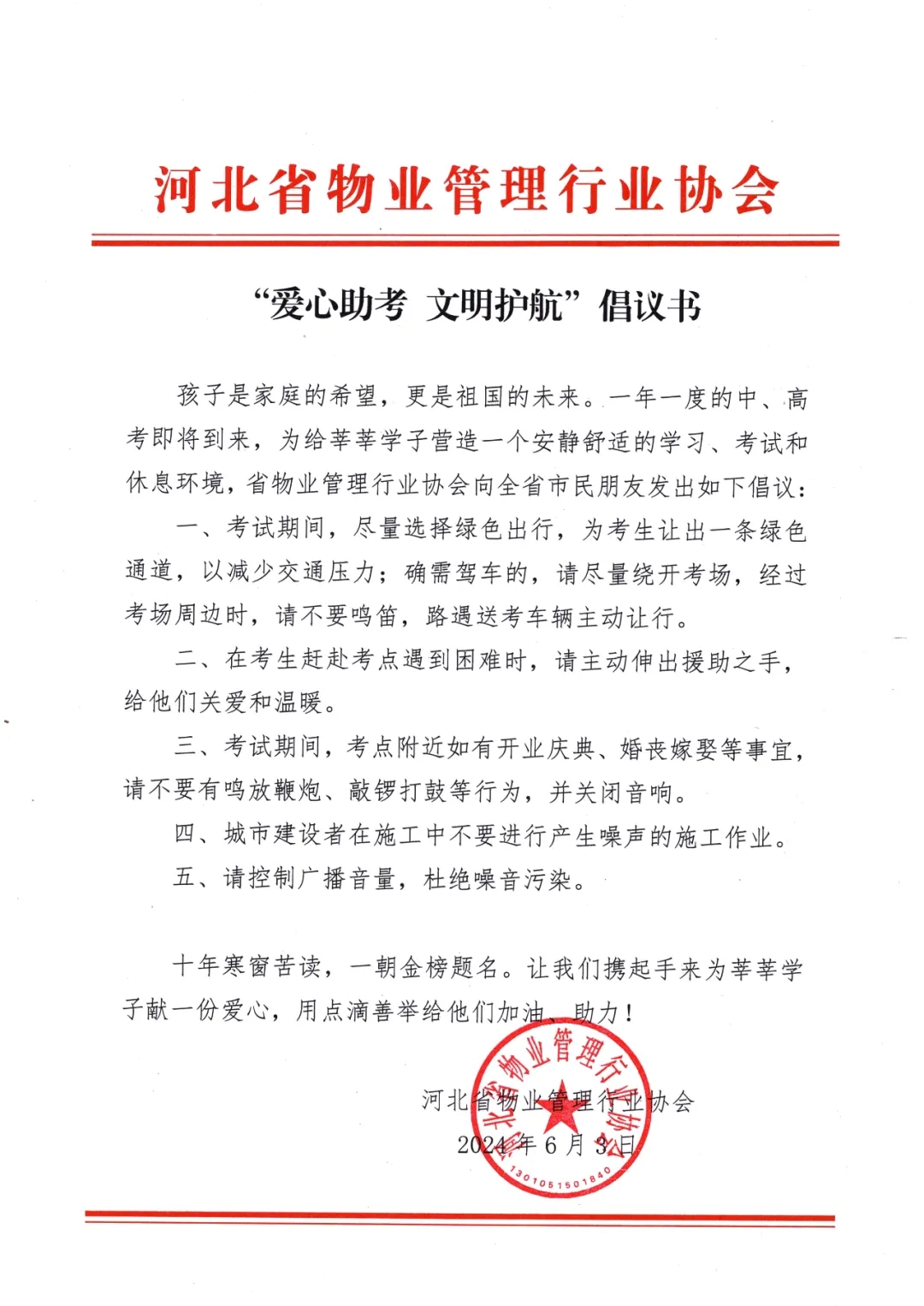 河北省物业管理行业协会

“爱心助考 文明护航”倡议书

孩子是家庭的希望，更是祖国的未来。一年一度的中、高考即将到来，为给莘莘学子营造一个安静舒适的学习、考试和休息环境，省物业管理行业协会向全省市民朋友发出如下倡议：

一、考试期间，尽量选择绿色出行，为考生让出一条绿色通道，以减少交通压力；确需驾车的，请尽量绕开考场，经过考场周边时，请不要鸣笛，路遇送考车辆主动让行。

二、在考生赶赴考点遇到困难时，请主动伸出援助之手，给他们关爱和温暖。

三、考试期间，考点附近如有开业庆典、婚丧嫁娶等事宜，请不要有鸣放鞭炮、敲锣打鼓等行为，并关闭音响。

四、城市建设者在施工中不要进行产生噪声的施工作业。

五、请控制广播音量，杜绝噪音污染。

十年寒窗苦读，一朝金榜题名。让我们携起手来为莘莘学子献一份爱心，用点滴善举给他们加油、助力！

河北省物业管理行业协会
2024年6月3日

河北省物业管理行业协会
1301051501840